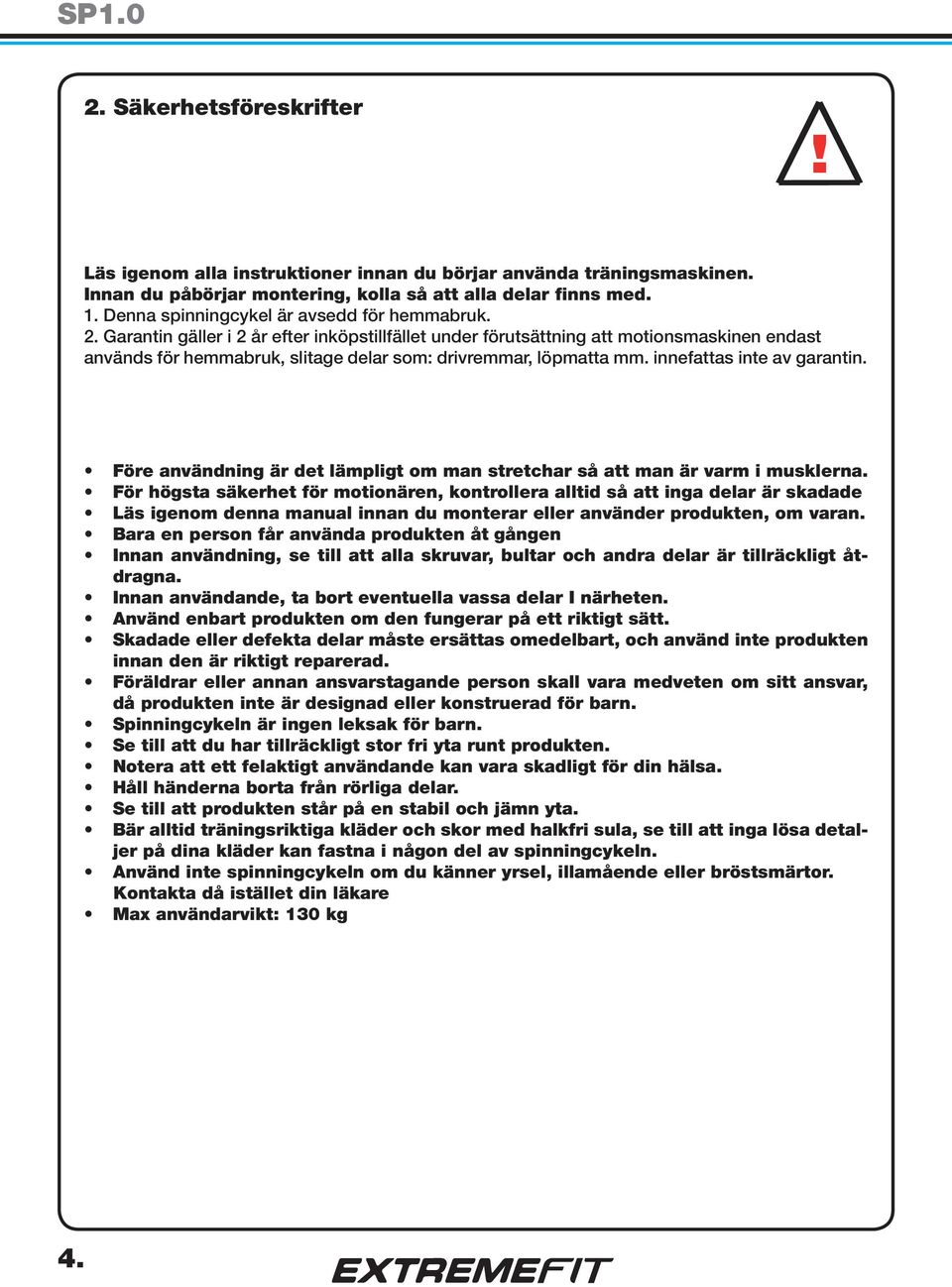 SP1.0

2. Säkerhetsföreskrifter

!

Läs igenom alla instruktioner innan du börjar använda träningsmaskinen.
Innan du påbörjar montering, kolla så att alla delar finns med.
1. Denna spinningcykel är avsedd för hemmabruk.
2. Garantin gäller i 2 år efter inköpstillfället under förutsättning att motionsmaskinen endast används för hemmabruk, slitage delar som: drivremmar, löpmatta mm. innefattas inte av garantin.

• Före användning är det lämpligt om man stretchar så att man är varm i musklerna.
• För högsta säkerhet för motionären, kontrollera alltid så att inga delar är skadade
• Läs igenom denna manual innan du monterar eller använder produkten, om varan.
• Bara en person får använda produkten åt gången
• Innan användning, se till att alla skruvar, bultar och andra delar är tillräckligt åtdragna.
• Innan användande, ta bort eventuella vassa delar I närheten.
• Använd enbart produkten om den fungerar på ett riktigt sätt.
• Skadade eller defekta delar måste ersättas omedelbart, och använd inte produkten innan den är riktigt reparerad.
• Föräldrar eller annan ansvarstagande person skall vara medveten om sitt ansvar, då produkten inte är designad eller konstruerad för barn.
• Spinningcykeln är ingen leksak för barn.
• Se till att du har tillräckligt stor fri yta runt produkten.
• Notera att ett felaktigt användande kan vara skadligt för din hälsa.
• Håll händerna borta från rörliga delar.
• Se till att produkten står på en stabil och jämn yta.
• Bär alltid träningsriktiga kläder och skor med halkfri sula, se till att inga lösa detaljer på dina kläder kan fastna i någon del av spinningcykeln.
• Använd inte spinningcykeln om du känner yrsel, illamående eller bröstsmärtor. Kontakta då istället din läkare
• Max användarvikt: 130 kg

4.

EXTREMEFIT